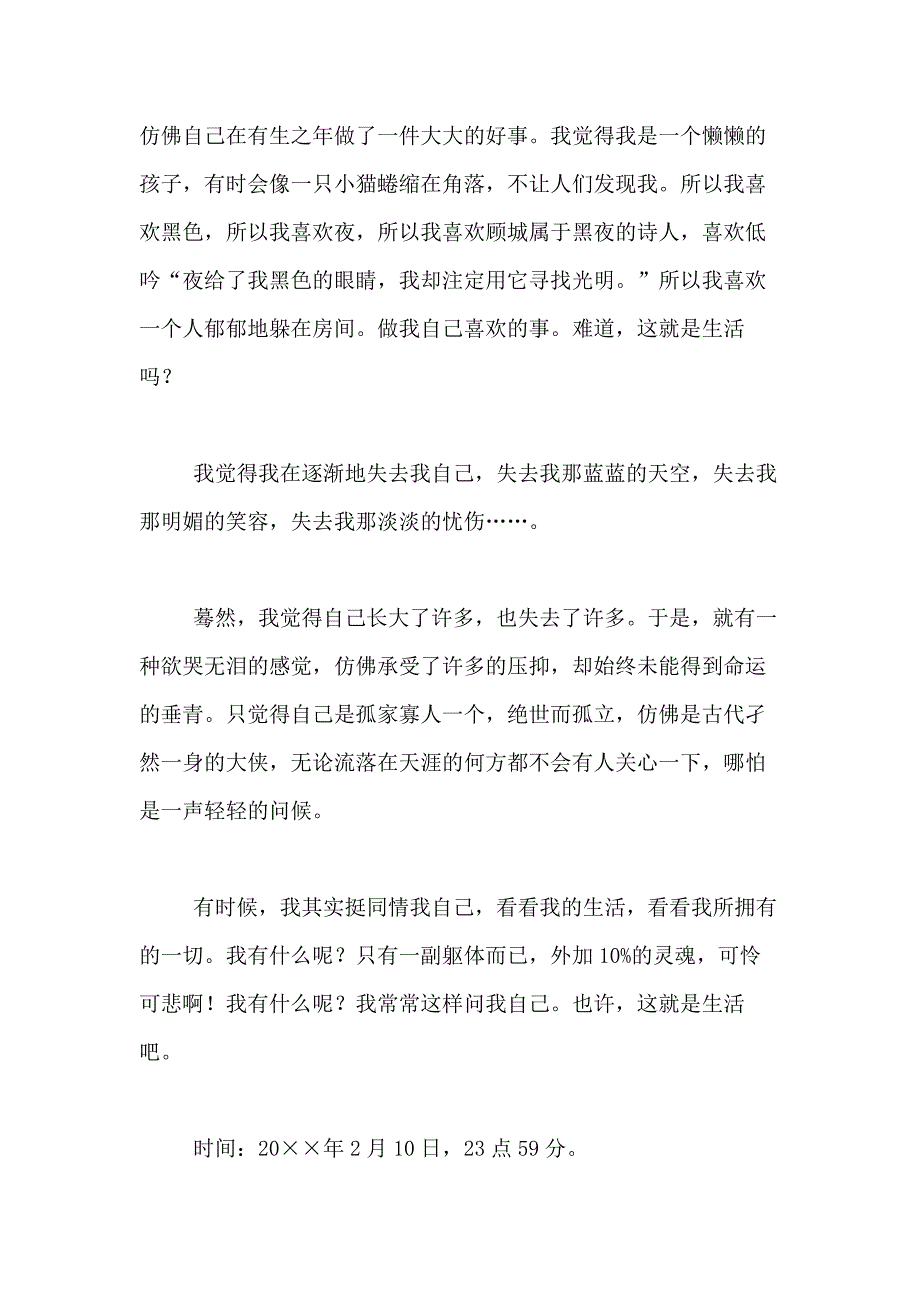 仿佛自己在有生之年做了一件大大的好事。我觉得我是一个懒懒的孩子，有时会像一只小猫蜷缩在角落，不让人们发现我。所以我喜欢黑色，所以我喜欢夜，所以我喜欢顾城属于黑夜的诗人，喜欢低吟“夜给了我黑色的眼睛，我却注定用它寻找光明。”所以我喜欢一个人郁郁地躲在房间。做我自己喜欢的事。难道，这就是生活吗？

我觉得我在逐渐地失去我自己，失去我那蓝蓝的天空，失去我那明媚的笑容，失去我那淡淡的忧伤……。

蓦然，我觉得自己长大了许多，也失去了许多。于是，就有一种欲哭无泪的感觉，仿佛承受了许多的压抑，却始终未能得到命运的垂青。只觉得自己是孤家寡人一个，绝世而孤立，仿佛是古代孑然一身的大侠，无论流落在天涯的何方都不会有人关心一下，哪怕是一声轻轻的问候。

有时候，我其实挺同情我自己，看看我的生活，看看我所拥有的一切。我有什么呢？只有一副躯体而已，外加10%的灵魂，可怜可悲啊！我有什么呢？我常常这样问我自己。也许，这就是生活吧。

时间：20××年2月10日，23点59分。